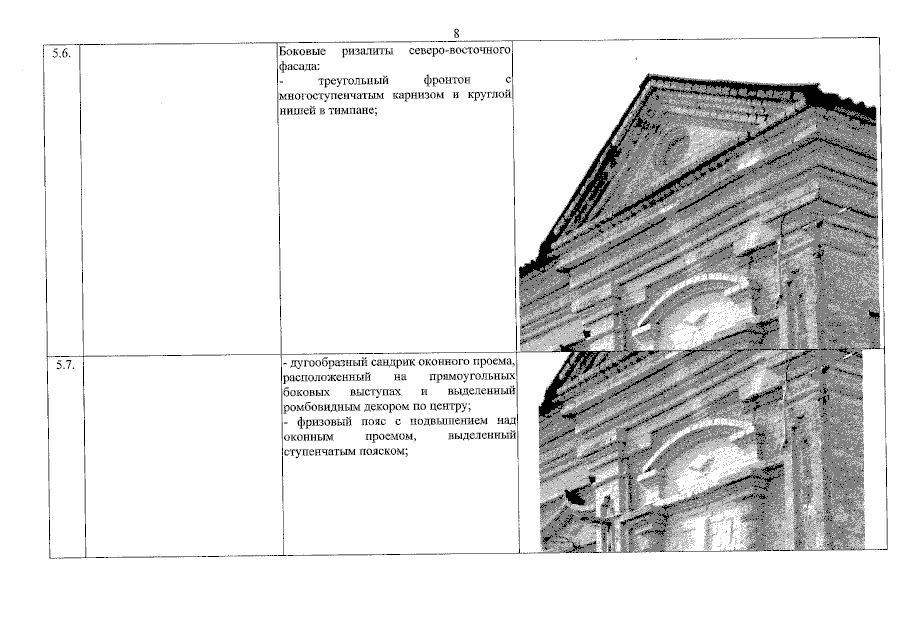 8

| 5.6. |  | Боковые ризалиты северо-восточного фасада: - треугольный фронтон с многоступенчатым карнизом и круглой нишей в тимпане; |  |
|---|---|---|---|
| 5.7. |  | - дугообразный сандрик оконного проема, расположенный на прямоугольных боковых выступах и выделенный ромбовидным декором по центру; - фризовый пояс с подвышением над оконным проемом, выделенный ступенчатым пояском; |  |